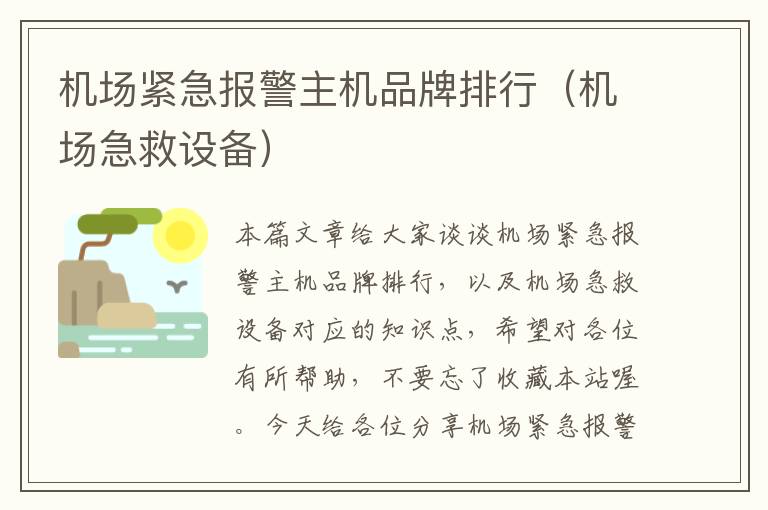 机场紧急报警主机品牌排行（机场急救设备）

本篇文章给大家谈谈机场紧急报警主机品牌排行，以及机场急救设备对应的知识点，希望对各位有所帮助，不要忘了收藏本站喔。今天给各位分享机场紧急报警